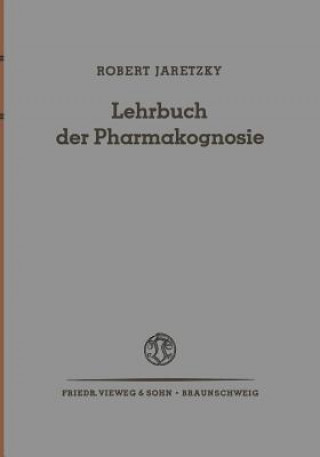 ROBERT JARETZKY

Lehrbuch der Pharmakognosie

FRIEDR. VIEWEG & SOHN · BRAUNSCHWEIG